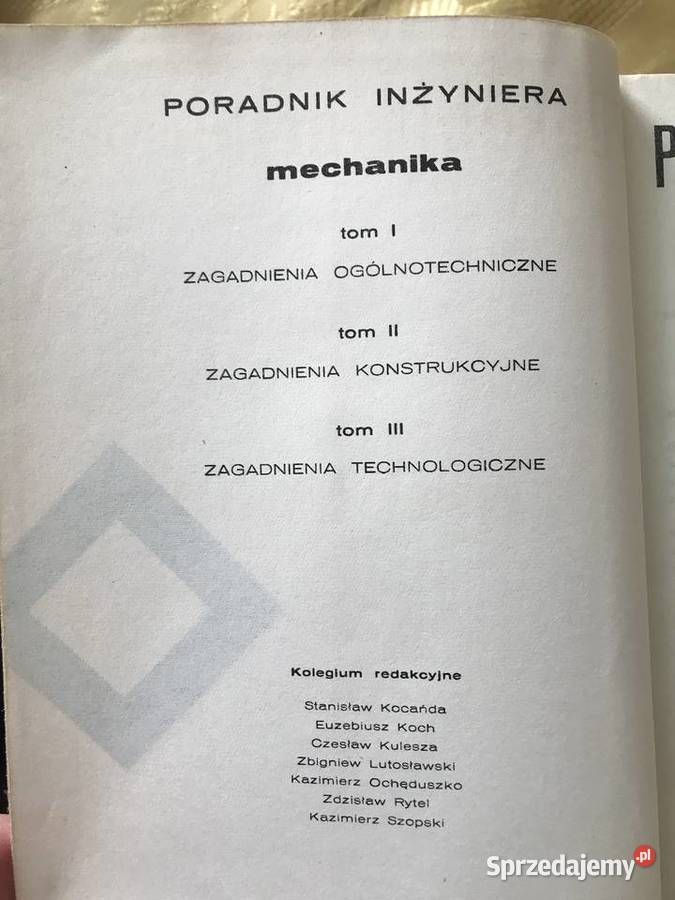 PORADNIK INŻYNIERA

mechanika

tom I

ZAGADNIENIA OGÓLNOTECHNICZNE

tom II

ZAGADNIENIA KONSTRUKCYJNE

tom III

ZAGADNIENIA TECHNOLOGICZNE

Kolegium redakcyjne

Stanisław Kocańda
Euzebiusz Koch
Czesław Kulesza
Zbigniew Lutosławski
Kazimierz Ochęduszko
Zdzisław Rytel
Kazimierz Szopski

P

Sprzedajemy.pl